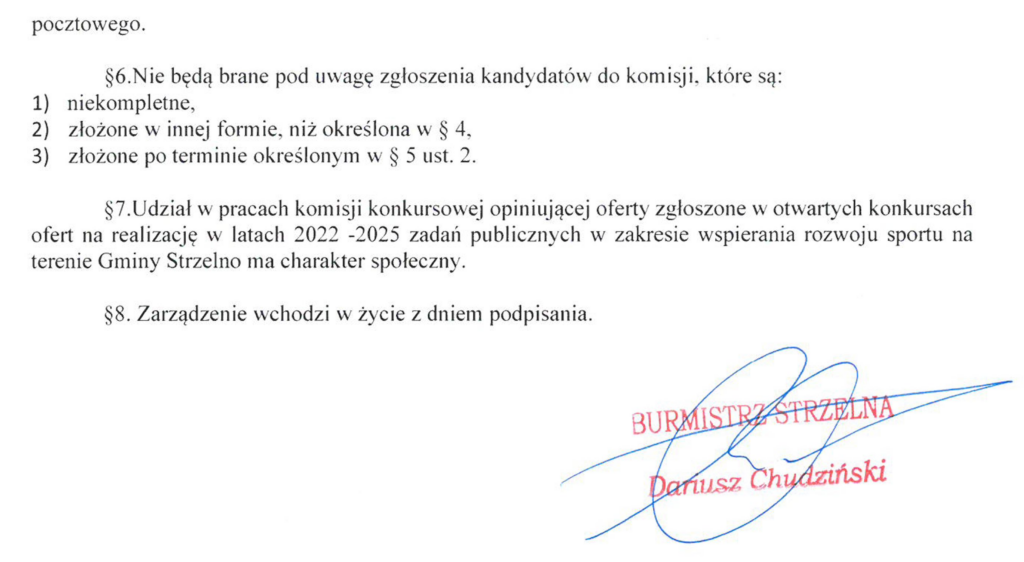 pocztowego.

§6.Nie będą brane pod uwagę zgłoszenia kandydatów do komisji, które są:
1) niekompletne,
2) złożone w innej formie, niż określona w § 4,
3) złożone po terminie określonym w § 5 ust. 2.

§7.Udział w pracach komisji konkursowej opiniującej oferty zgłoszone w otwartych konkursach ofert na realizację w latach 2022 -2025 zadań publicznych w zakresie wspierania rozwoju sportu na terenie Gminy Strzelno ma charakter społeczny.

§8. Zarządzenie wchodzi w życie z dniem podpisania.

BURMISTRZ STRZELNA
Dariusz Chudziński